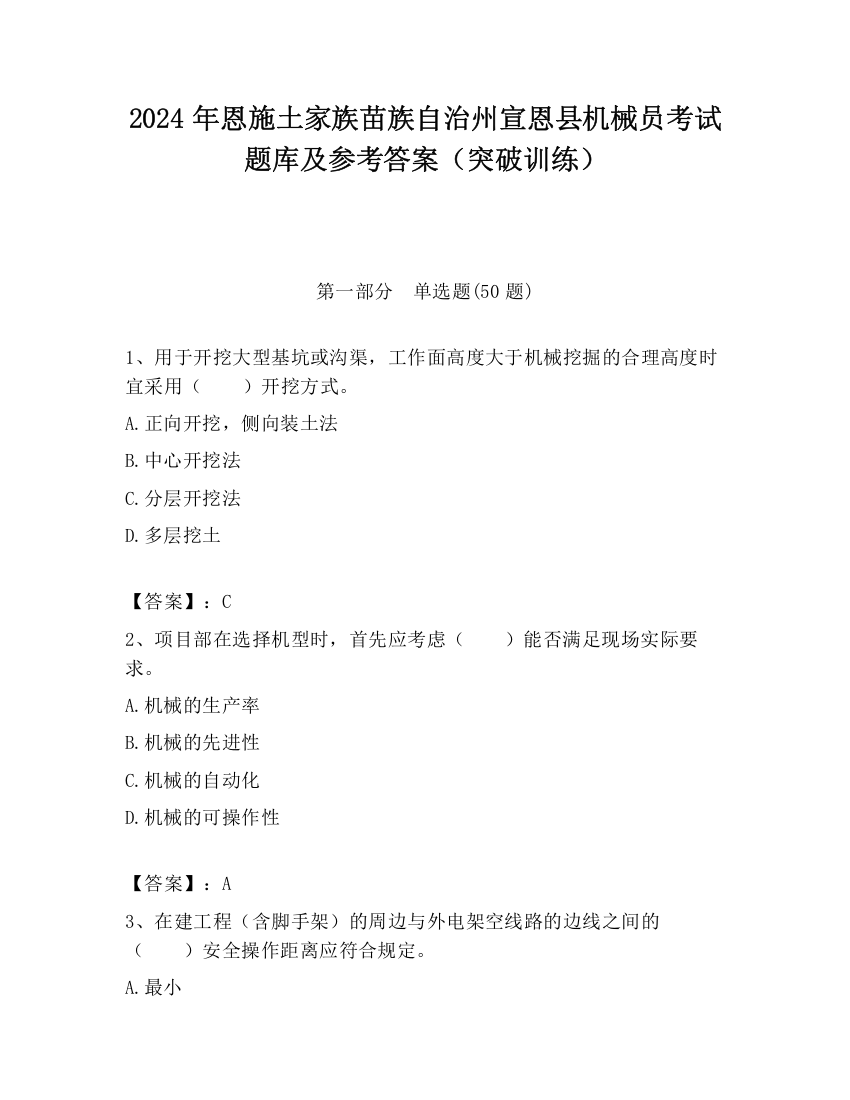 2024 年恩施土家族苗族自治州宣恩县机械员考试题库及参考答案（突破训练）

第一部分　单选题(50 题)

1、用于开挖大型基坑或沟渠，工作面高度大于机械挖掘的合理高度时宜采用（　　）开挖方式。

A.正向开挖，侧向装土法

B.中心开挖法

C.分层开挖法

D.多层挖土

【答案】：C

2、项目部在选择机型时，首先应考虑（　　）能否满足现场实际要求。

A.机械的生产率

B.机械的先进性

C.机械的自动化

D.机械的可操作性

【答案】：A

3、在建工程（含脚手架）的周边与外电架空线路的边线之间的（　　）安全操作距离应符合规定。

A.最小